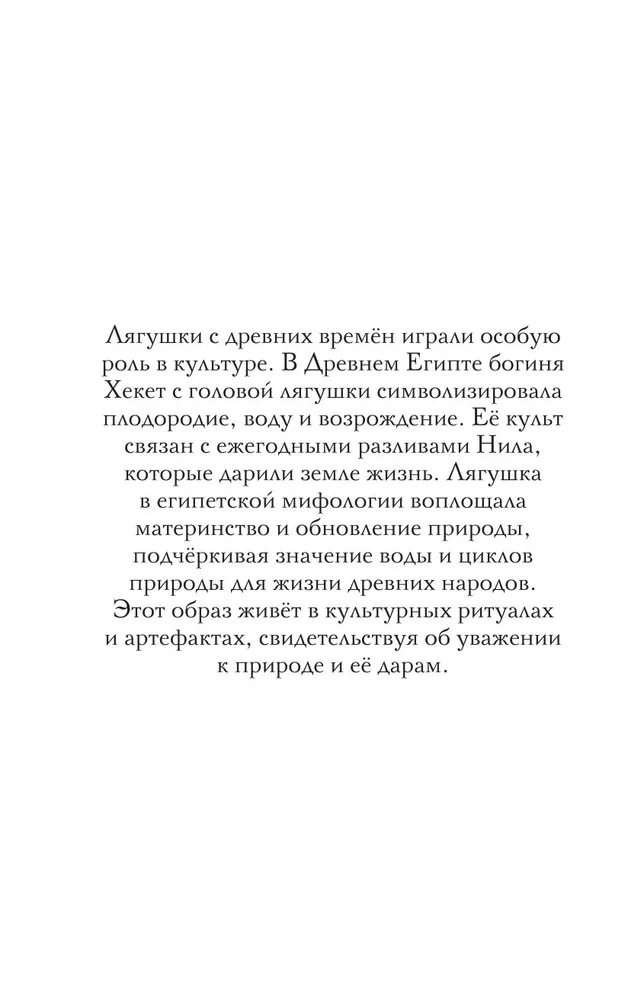 Лягушки с древних времён играли особую роль в культуре. В Древнем Египте богиня Хекет с головой лягушки символизировала плодородие, воду и возрождение. Её культ связан с ежегодными разливами Нила, которые дарили земле жизнь. Лягушка в египетской мифологии воплощала материнство и обновление природы, подчёркивая значение воды и циклов природы для жизни древних народов. Этот образ живёт в культурных ритуалах и артефактах, свидетельствуя об уважении к природе и её дарам.